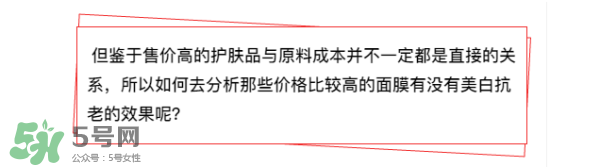 但鉴于售价高的护肤品与原料成本并不一定都是直接的关系，所以如何去分析那些价格比较高的面膜有没有美白抗老的效果呢？

5号网
公众号：5号女性